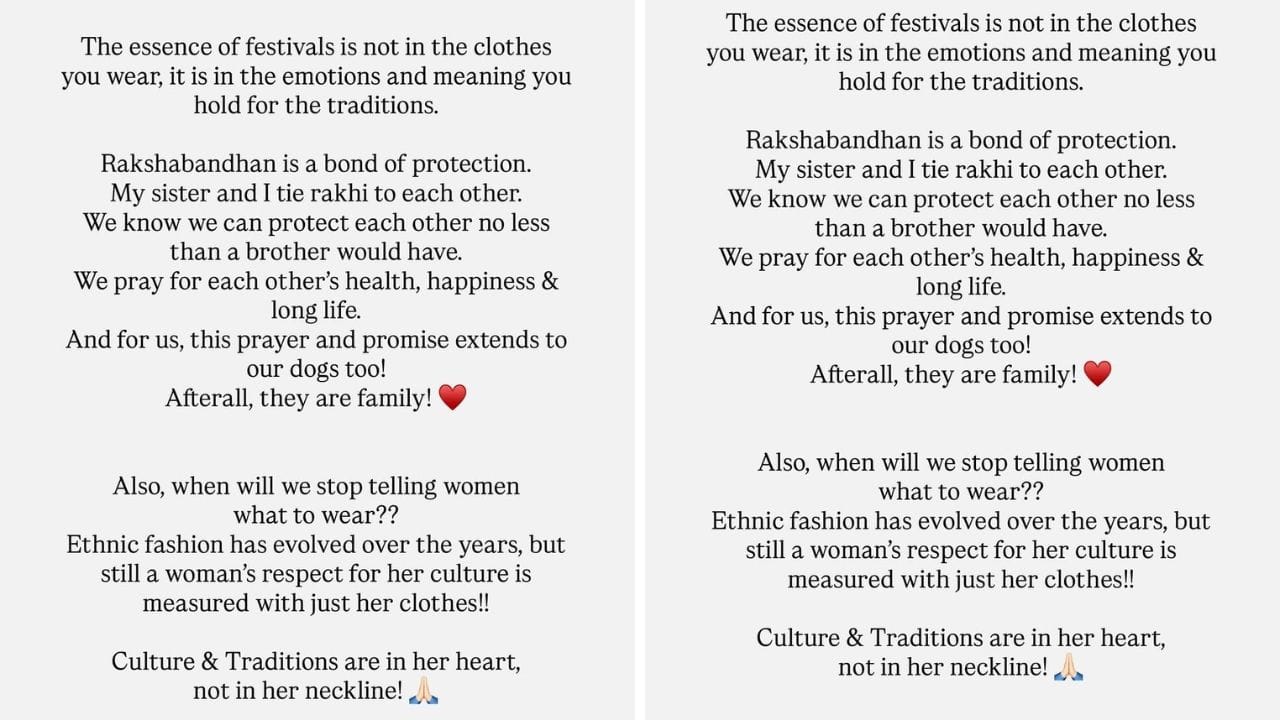 The essence of festivals is not in the clothes you wear, it is in the emotions and meaning you hold for the traditions.

Rakshabandhan is a bond of protection.
My sister and I tie rakhi to each other.
We know we can protect each other no less than a brother would have.
We pray for each other's health, happiness & long life.
And for us, this prayer and promise extends to our dogs too!
Afterall, they are family! ❤️

Also, when will we stop telling women what to wear??
Ethnic fashion has evolved over the years, but still a woman's respect for her culture is measured with just her clothes!!

Culture & Traditions are in her heart, not in her neckline! 🙏🏻

The essence of festivals is not in the clothes you wear, it is in the emotions and meaning you hold for the traditions.

Rakshabandhan is a bond of protection.
My sister and I tie rakhi to each other.
We know we can protect each other no less than a brother would have.
We pray for each other's health, happiness & long life.
And for us, this prayer and promise extends to our dogs too!
Afterall, they are family! ❤️

Also, when will we stop telling women what to wear??
Ethnic fashion has evolved over the years, but still a woman's respect for her culture is measured with just her clothes!!

Culture & Traditions are in her heart, not in her neckline! 🙏🏻